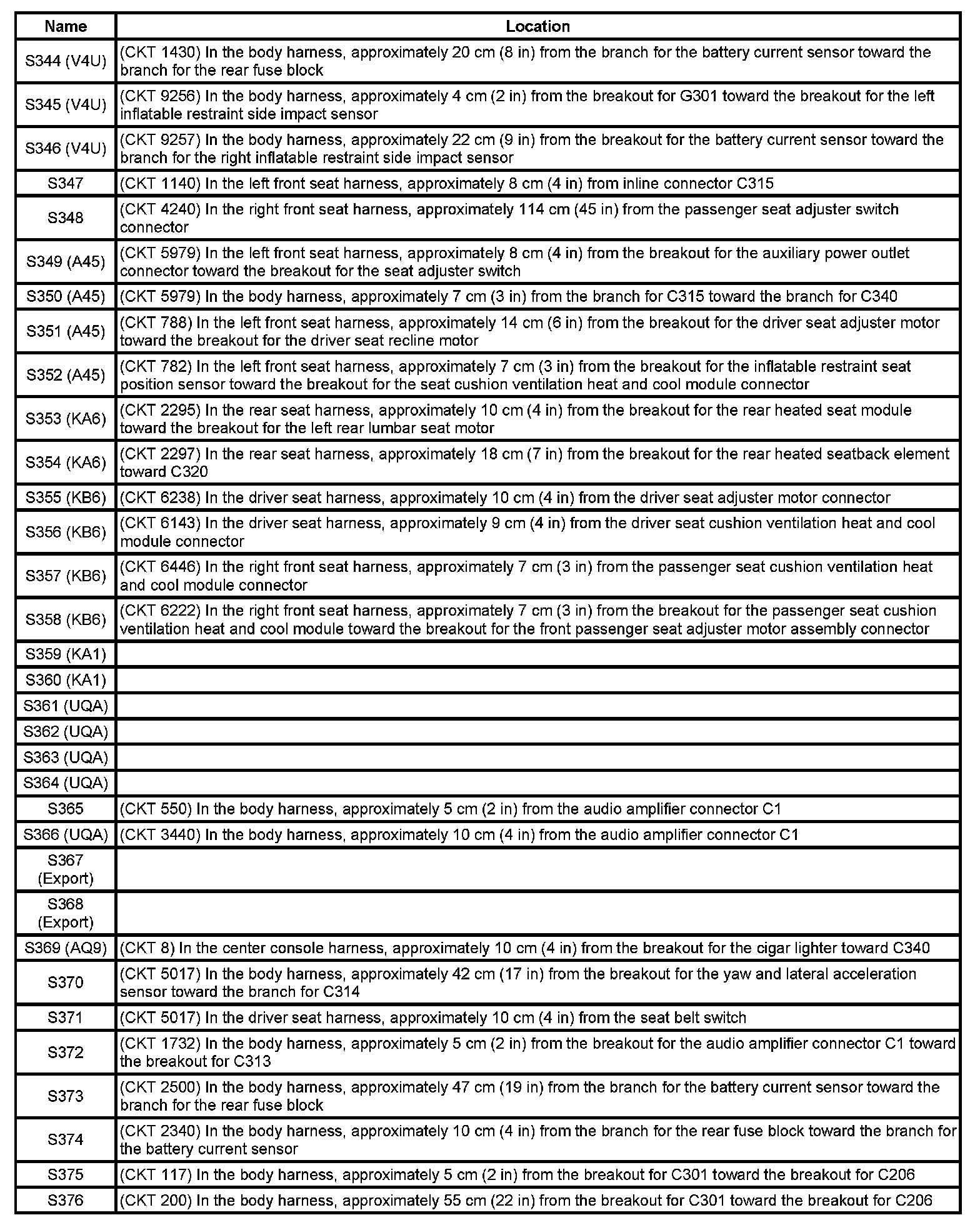 | Name | Location |
|---|---|
| S344 (V4U) | (CKT 1430) In the body harness, approximately 20 cm (8 in) from the branch for the battery current sensor toward the branch for the rear fuse block |
| S345 (V4U) | (CKT 9256) In the body harness, approximately 4 cm (2 in) from the breakout for G301 toward the breakout for the left inflatable restraint side impact sensor |
| S346 (V4U) | (CKT 9257) In the body harness, approximately 22 cm (9 in) from the breakout for the battery current sensor toward the branch for the right inflatable restraint side impact sensor |
| S347 | (CKT 1140) In the left front seat harness, approximately 8 cm (4 in) from inline connector C315 |
| S348 | (CKT 4240) In the right front seat harness, approximately 114 cm (45 in) from the passenger seat adjuster switch connector |
| S349 (A45) | (CKT 5979) In the left front seat harness, approximately 8 cm (4 in) from the breakout for the auxiliary power outlet connector toward the breakout for the seat adjuster switch |
| S350 (A45) | (CKT 5979) In the body harness, approximately 7 cm (3 in) from the branch for C315 toward the branch for C340 |
| S351 (A45) | (CKT 788) In the left front seat harness, approximately 14 cm (6 in) from the breakout for the driver seat adjuster motor toward the breakout for the driver seat recline motor |
| S352 (A45) | (CKT 782) In the left front seat harness, approximately 7 cm (3 in) from the breakout for the inflatable restraint seat position sensor toward the breakout for the seat cushion ventilation heat and cool module connector |
| S353 (KA6) | (CKT 2295) In the rear seat harness, approximately 10 cm (4 in) from the breakout for the rear heated seat module toward the breakout for the left rear lumbar seat motor |
| S354 (KA6) | (CKT 2297) In the rear seat harness, approximately 18 cm (7 in) from the breakout for the rear heated seatback element toward C320 |
| S355 (KB6) | (CKT 6238) In the driver seat harness, approximately 10 cm (4 in) from the driver seat adjuster motor connector |
| S356 (KB6) | (CKT 6143) In the driver seat harness, approximately 9 cm (4 in) from the driver seat cushion ventilation heat and cool module connector |
| S357 (KB6) | (CKT 6446) In the right front seat harness, approximately 7 cm (3 in) from the passenger seat cushion ventilation heat and cool module connector |
| S358 (KB6) | (CKT 6222) In the right front seat harness, approximately 7 cm (3 in) from the breakout for the passenger seat cushion ventilation heat and cool module toward the breakout for the front passenger seat adjuster motor assembly connector |
| S359 (KA1) | |
| S360 (KA1) | |
| S361 (UQA) | |
| S362 (UQA) | |
| S363 (UQA) | |
| S364 (UQA) | |
| S365 | (CKT 550) In the body harness, approximately 5 cm (2 in) from the audio amplifier connector C1 |
| S366 (UQA) | (CKT 3440) In the body harness, approximately 10 cm (4 in) from the audio amplifier connector C1 |
| S367 (Export) | |
| S368 (Export) | |
| S369 (AQ9) | (CKT 8) In the center console harness, approximately 10 cm (4 in) from the breakout for the cigar lighter toward C340 |
| S370 | (CKT 5017) In the body harness, approximately 42 cm (17 in) from the breakout for the yaw and lateral acceleration sensor toward the branch for C314 |
| S371 | (CKT 5017) In the driver seat harness, approximately 10 cm (4 in) from the seat belt switch |
| S372 | (CKT 1732) In the body harness, approximately 5 cm (2 in) from the breakout for the audio amplifier connector C1 toward the breakout for C313 |
| S373 | (CKT 2500) In the body harness, approximately 47 cm (19 in) from the branch for the battery current sensor toward the branch for the rear fuse block |
| S374 | (CKT 2340) In the body harness, approximately 10 cm (4 in) from the branch for the rear fuse block toward the branch for the battery current sensor |
| S375 | (CKT 117) In the body harness, approximately 5 cm (2 in) from the breakout for C301 toward the breakout for C206 |
| S376 | (CKT 200) In the body harness, approximately 55 cm (22 in) from the breakout for C301 toward the breakout for C206 |